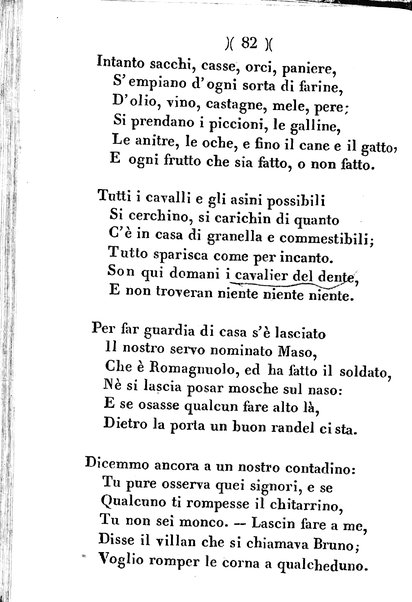 )( 82 )(

Intanto sacchi, casse, orci, paniere,
S'empiano d'ogni sorta di farine,
D'olio, vino, castagne, mele, pere;
Si prendano i piccioni, le galline,
Le anitre, le oche, e fino il cane e il gatto,
E ogni frutto che sia fatto, o non fatto.

Tutti i cavalli e gli asini possibili
Si cerchino, si carichin di quanto
C'è in casa di granella e commestibili;
Tutto sparisca come per incanto.
Son qui domani i cavalier del dente,
E non troveran niente niente niente.

Per far guardia di casa s'è lasciato
Il nostro servo nominato Maso,
Che è Romagnuolo, ed ha fatto il soldato,
Nè si lascia posar mosche sul naso:
E se osasse qualcun fare alto là,
Dietro la porta un buon randel ci sta.

Dicemmo ancora a un nostro contadino:
Tu pure osserva quei signori, e se
Qualcuno ti rompesse il chitarrino,
Tu non sei monco. -- Lascin fare a me,
Disse il villan che si chiamava Bruno;
Voglio romper le corna a qualcheduno.